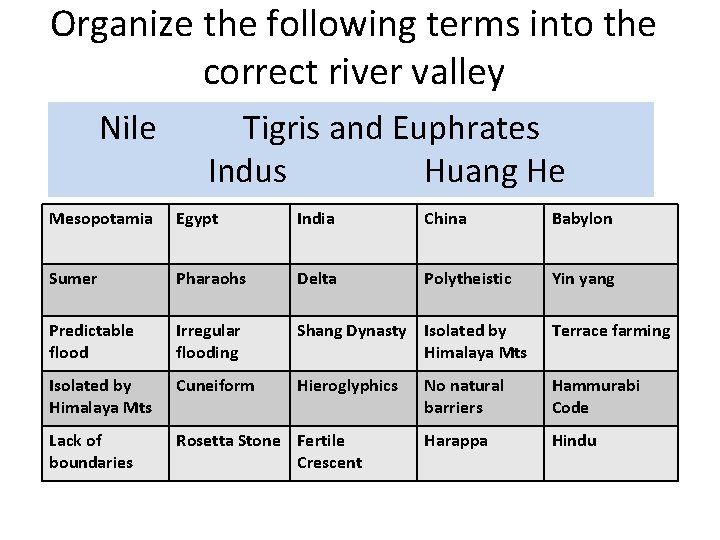 Organize the following terms into the correct river valley

Nile Tigris and Euphrates
Indus Huang He

| Mesopotamia | Egypt | India | China | Babylon |
|---|---|---|---|---|
| Sumer | Pharaohs | Delta | Polytheistic | Yin yang |
| Predictable flood | Irregular flooding | Shang Dynasty | Isolated by Himalaya Mts | Terrace farming |
| Isolated by Himalaya Mts | Cuneiform | Hieroglyphics | No natural barriers | Hammurabi Code |
| Lack of boundaries | Rosetta Stone | Fertile Crescent | Harappa | Hindu |